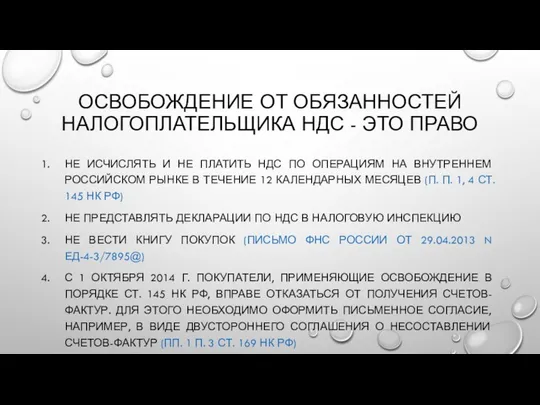 ОСВОБОЖДЕНИЕ ОТ ОБЯЗАННОСТЕЙ НАЛОГОПЛАТЕЛЬЩИКА НДС - ЭТО ПРАВО

1. НЕ ИСЧИСЛЯТЬ И НЕ ПЛАТИТЬ НДС ПО ОПЕРАЦИЯМ НА ВНУТРЕННЕМ РОССИЙСКОМ РЫНКЕ В ТЕЧЕНИЕ 12 КАЛЕНДАРНЫХ МЕСЯЦЕВ (П. П. 1, 4 СТ. 145 НК РФ)

2. НЕ ПРЕДСТАВЛЯТЬ ДЕКЛАРАЦИИ ПО НДС В НАЛОГОВУЮ ИНСПЕКЦИЮ

3. НЕ ВЕСТИ КНИГУ ПОКУПОК (ПИСЬМО ФНС РОССИИ ОТ 29.04.2013 N ЕД-4-3/7895@)

4. С 1 ОКТЯБРЯ 2014 Г. ПОКУПАТЕЛИ, ПРИМЕНЯЮЩИЕ ОСВОБОЖДЕНИЕ В ПОРЯДКЕ СТ. 145 НК РФ, ВПРАВЕ ОТКАЗАТЬСЯ ОТ ПОЛУЧЕНИЯ СЧЕТОВ-ФАКТУР. ДЛЯ ЭТОГО НЕОБХОДИМО ОФОРМИТЬ ПИСЬМЕННОЕ СОГЛАСИЕ, НАПРИМЕР, В ВИДЕ ДВУСТОРОННЕГО СОГЛАШЕНИЯ О НЕСОСТАВЛЕНИИ СЧЕТОВ-ФАКТУР (ПП. 1 П. 3 СТ. 169 НК РФ)